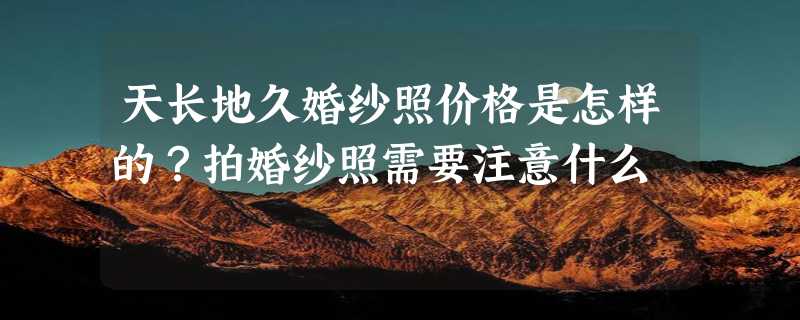 天长地久婚纱照价格是怎样的？拍婚纱照需要注意什么